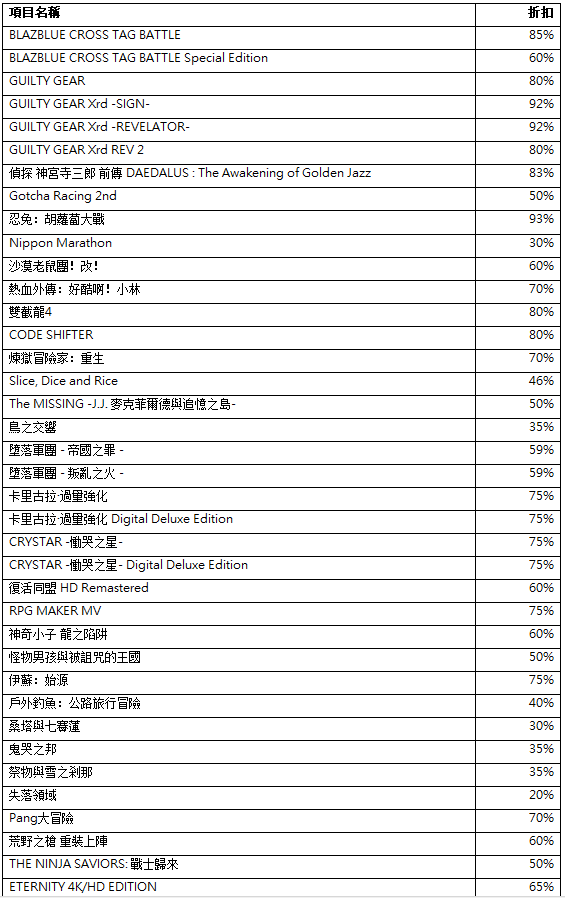 | 項目名稱 | 折扣 |
|---|---|
| BLAZBLUE CROSS TAG BATTLE | 85% |
| BLAZBLUE CROSS TAG BATTLE Special Edition | 60% |
| GUILTY GEAR | 80% |
| GUILTY GEAR Xrd -SIGN- | 92% |
| GUILTY GEAR Xrd -REVELATOR- | 92% |
| GUILTY GEAR Xrd REV 2 | 80% |
| 偵探 神宮寺三郎 前傳 DAEDALUS : The Awakening of Golden Jazz | 83% |
| Gotcha Racing 2nd | 50% |
| 忍兔：胡蘿蔔大戰 | 93% |
| Nippon Marathon | 30% |
| 沙漠老鼠團！改！ | 60% |
| 熱血外傳：好酷啊！小林 | 70% |
| 雙截龍4 | 80% |
| CODE SHIFTER | 80% |
| 煉獄冒險家：重生 | 70% |
| Slice, Dice and Rice | 46% |
| The MISSING -J.J. 麥克菲爾德與追憶之島- | 50% |
| 鳥之交響 | 35% |
| 墮落軍團 - 帝國之罪 - | 59% |
| 墮落軍團 - 叛亂之火 - | 59% |
| 卡里古拉·過量強化 | 75% |
| 卡里古拉·過量強化 Digital Deluxe Edition | 75% |
| CRYSTAR -慟哭之星- | 75% |
| CRYSTAR -慟哭之星- Digital Deluxe Edition | 75% |
| 復活同盟 HD Remastered | 60% |
| RPG MAKER MV | 75% |
| 神奇小子 龍之陷阱 | 60% |
| 怪物男孩與被詛咒的王國 | 50% |
| 伊蘇：始源 | 75% |
| 戶外釣魚：公路旅行冒險 | 40% |
| 桑塔與七賽蓮 | 30% |
| 鬼哭之邦 | 35% |
| 祭物與雪之剎那 | 35% |
| 失落領域 | 20% |
| Pang大冒險 | 70% |
| 荒野之槍 重裝上陣 | 60% |
| THE NINJA SAVIORS: 戰士歸來 | 50% |
| ETERNITY 4K/HD EDITION | 65% |